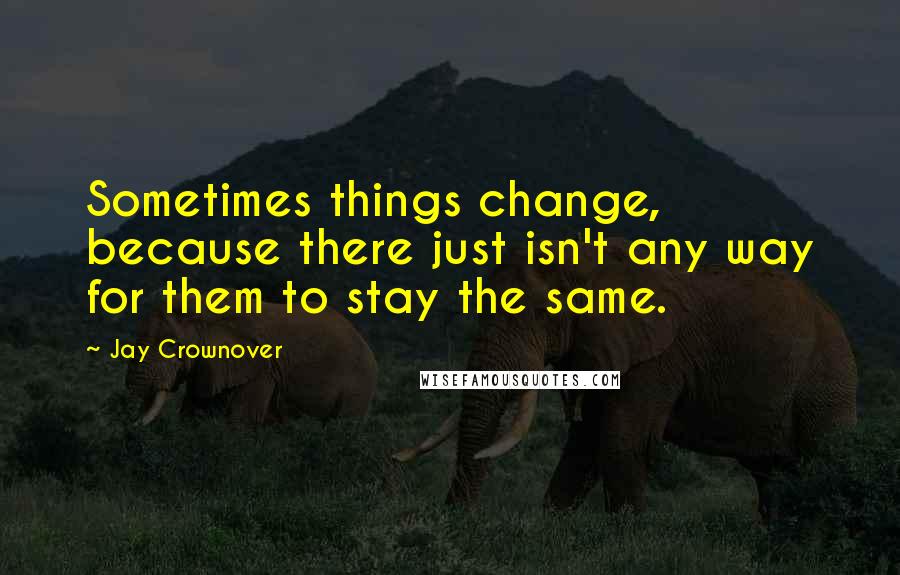 Sometimes things change, because there just isn't any way for them to stay the same.

~ Jay Crownover

WISEFAMOUSQUOTES.COM